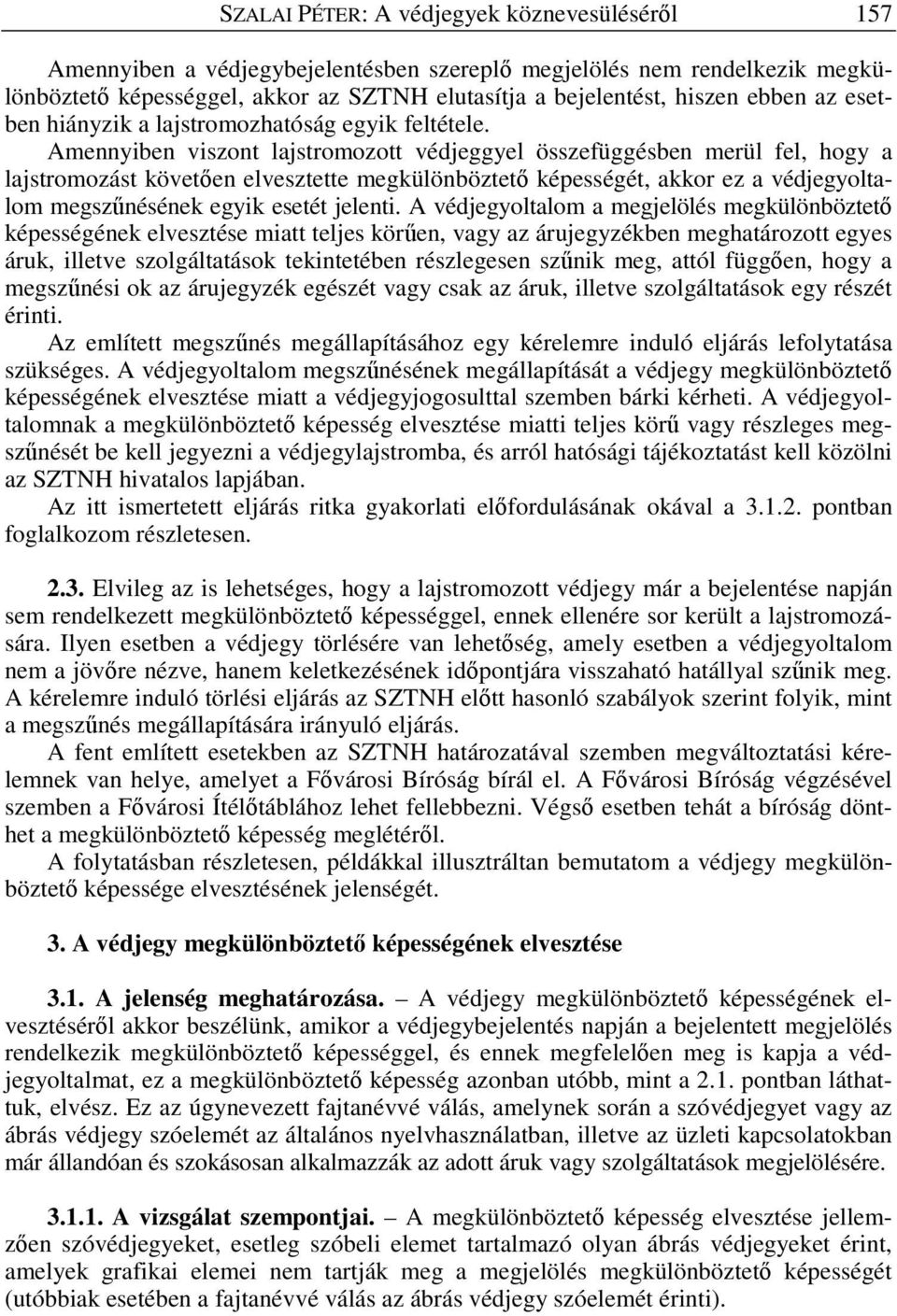 SZALAI PÉTER: A védjegyek köznevesüléséről 157

Amennyiben a védjegybejelentésben szereplő megjelölés nem rendelkezik megkülönböztető képességgel, akkor az SZTNH elutasítja a bejelentést, hiszen ebben az esetben hiányzik a lajstromozhatóság egyik feltétele. Amennyiben viszont lajstromozott védjeggyel összefüggésben merül fel, hogy a lajstromozást követően elvesztette megkülönböztető képességét, akkor ez a védjegyoltalom megszűnésének egyik esetét jelenti. A védjegyoltalom a megjelölés megkülönböztető képességének elvesztése miatt teljes körűen, vagy az árujegyzékben meghatározott egyes áruk, illetve szolgáltatások tekintetében részlegesen szűnik meg, attól függően, hogy a megszűnési ok az árujegyzék egészét vagy csak az áruk, illetve szolgáltatások egy részét érinti.

Az említett megszűnés megállapításához egy kérelemre induló eljárás lefolytatása szükséges. A védjegyoltalom megszűnésének megállapítását a védjegy megkülönböztető képességének elvesztése miatt a védjegyjogosulttal szemben bárki kérheti. A védjegyoltalomnak a megkülönböztető képesség elvesztése miatti teljes körű vagy részleges megszűnését be kell jegyezni a védjegylajstromba, és arról hatósági tájékoztatást kell közölni az SZTNH hivatalos lapjában.

Az itt ismertetett eljárás ritka gyakorlati előfordulásának okával a 3.1.2. pontban foglalkozom részletesen.

2.3. Elvileg az is lehetséges, hogy a lajstromozott védjegy már a bejelentése napján sem rendelkezett megkülönböztető képességgel, ennek ellenére sor került a lajstromozására. Ilyen esetben a védjegy törlésére van lehetőség, amely esetben a védjegyoltalom nem a jövőre nézve, hanem keletkezésének időpontjára visszaható hatállyal szűnik meg. A kérelemre induló törlési eljárás az SZTNH előtt hasonló szabályok szerint folyik, mint a megszűnés megállapítására irányuló eljárás.

A fent említett esetekben az SZTNH határozatával szemben megváltoztatási kérelemnek van helye, amelyet a Fővárosi Bíróság bírál el. A Fővárosi Bíróság végzésével szemben a Fővárosi Ítélőtáblához lehet fellebbezni. Végső esetben tehát a bíróság dönthet a megkülönböztető képesség meglétéről.

A folytatásban részletesen, példákkal illusztráltan bemutatom a védjegy megkülönböztető képessége elvesztésének jelenségét.

3. A védjegy megkülönböztető képességének elvesztése

3.1. A jelenség meghatározása. – A védjegy megkülönböztető képességének elvesztéséről akkor beszélünk, amikor a védjegybejelentés napján a bejelentett megjelölés rendelkezik megkülönböztető képességgel, és ennek megfelelően meg is kapja a védjegyoltalmat, ez a megkülönböztető képesség azonban utóbb, mint a 2.1. pontban láthattuk, elvész. Ez az úgynevezett fajtanévvé válás, amelynek során a szóvédjegyet vagy az ábrás védjegy szóelemét az általános nyelvhasználatban, illetve az üzleti kapcsolatokban már állandóan és szokásosan alkalmazzák az adott áruk vagy szolgáltatások megjelölésére.

3.1.1. A vizsgálat szempontjai. – A megkülönböztető képesség elvesztése jellemzően szóvédjegyeket, esetleg szóbeli elemet tartalmazó olyan ábrás védjegyeket érint, amelyek grafikai elemei nem tartják meg a megjelölés megkülönböztető képességét (utóbbiak esetében a fajtanévvé válás az ábrás védjegy szóelemét érinti).